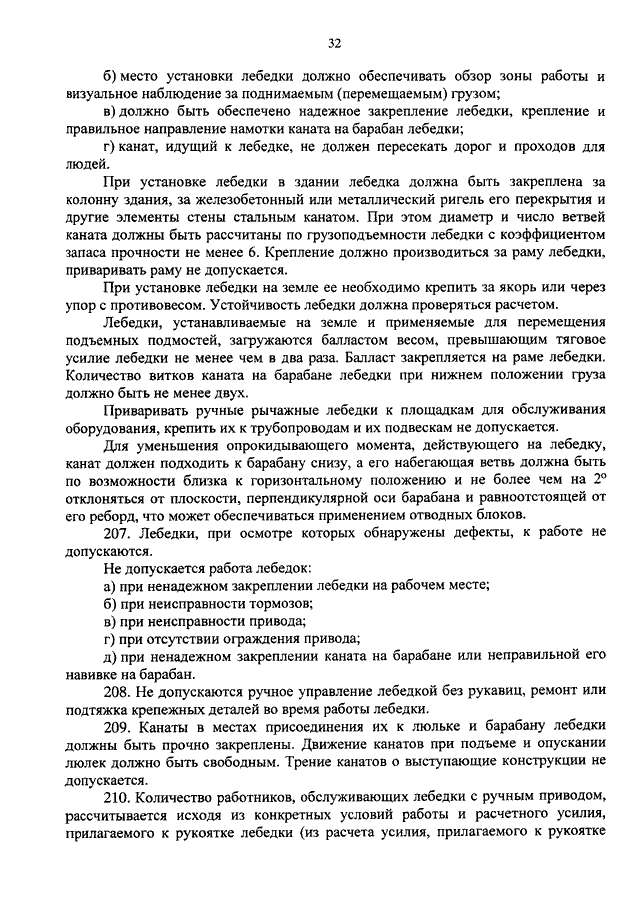 32

б) место установки лебедки должно обеспечивать обзор зоны работы и визуальное наблюдение за поднимаемым (перемещаемым) грузом;

в) должно быть обеспечено надежное закрепление лебедки, крепление и правильное направление намотки каната на барабан лебедки;

г) канат, идущий к лебедке, не должен пересекать дорог и проходов для людей.

При установке лебедки в здании лебедка должна быть закреплена за колонну здания, за железобетонный или металлический ригель его перекрытия и другие элементы стены стальным канатом. При этом диаметр и число ветвей каната должны быть рассчитаны по грузоподъемности лебедки с коэффициентом запаса прочности не менее 6. Крепление должно производиться за раму лебедки, приваривать раму не допускается.

При установке лебедки на земле ее необходимо крепить за якорь или через упор с противовесом. Устойчивость лебедки должна проверяться расчетом.

Лебедки, устанавливаемые на земле и применяемые для перемещения подъемных подмостей, загружаются балластом весом, превышающим тяговое усилие лебедки не менее чем в два раза. Балласт закрепляется на раме лебедки. Количество витков каната на барабане лебедки при нижнем положении груза должно быть не менее двух.

Приваривать ручные рычажные лебедки к площадкам для обслуживания оборудования, крепить их к трубопроводам и их подвескам не допускается.

Для уменьшения опрокидывающего момента, действующего на лебедку, канат должен подходить к барабану снизу, а его набегающая ветвь должна быть по возможности близка к горизонтальному положению и не более чем на 2° отклоняться от плоскости, перпендикулярной оси барабана и равноотстоящей от его реборд, что может обеспечиваться применением отводных блоков.

207. Лебедки, при осмотре которых обнаружены дефекты, к работе не допускаются.

Не допускается работа лебедок:

а) при ненадежном закреплении лебедки на рабочем месте;

б) при неисправности тормозов;

в) при неисправности привода;

г) при отсутствии ограждения привода;

д) при ненадежном закреплении каната на барабане или неправильной его навивке на барабан.

208. Не допускаются ручное управление лебедкой без рукавиц, ремонт или подтяжка крепежных деталей во время работы лебедки.

209. Канаты в местах присоединения их к люльке и барабану лебедки должны быть прочно закреплены. Движение канатов при подъеме и опускании люлек должно быть свободным. Трение канатов о выступающие конструкции не допускается.

210. Количество работников, обслуживающих лебедки с ручным приводом, рассчитывается исходя из конкретных условий работы и расчетного усилия, прилагаемого к рукоятке лебедки (из расчета усилия, прилагаемого к рукоятке